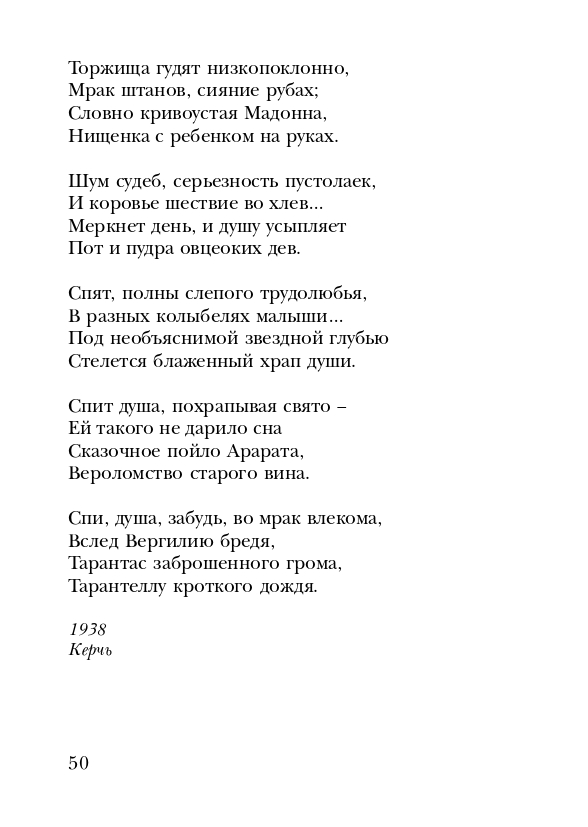 Торжища гудят низкопоклонно,
Мрак штанов, сияние рубах;
Словно кривоустая Мадонна,
Нищенка с ребенком на руках.

Шум судеб, серьезность пустолаек,
И коровье шествие во хлев...
Меркнет день, и душу усыпляет
Пот и пудра овцеоких дев.

Спят, полны слепого трудолюбья,
В разных колыбелях малыши...
Под необъяснимой звездной глубью
Стелется блаженный храп души.

Спит душа, похрапывая свято –
Ей такого не дарило сна
Сказочное пойло Арарата,
Вероломство старого вина.

Спи, душа, забудь, во мрак влекома,
Вслед Вергилию бредя,
Тарантас заброшенного грома,
Тарантеллу кроткого дождя.

1938
Керчь

50